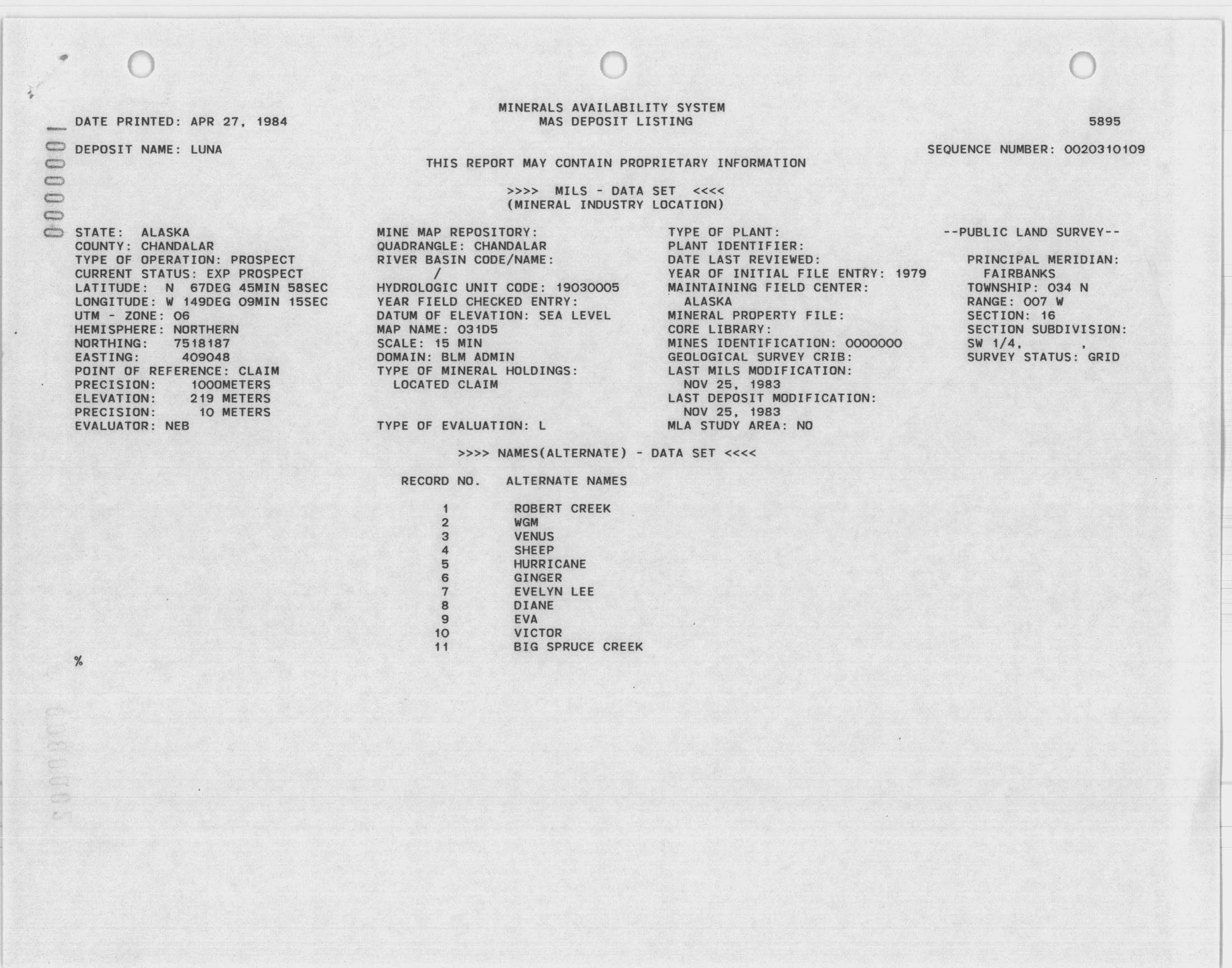 0000001

MINERALS AVAILABILITY SYSTEM
MAS DEPOSIT LISTING

DATE PRINTED: APR 27, 1984

5895

DEPOSIT NAME: LUNA

SEQUENCE NUMBER: 0020310109

THIS REPORT MAY CONTAIN PROPRIETARY INFORMATION

>>>> MILS - DATA SET <<<<
(MINERAL INDUSTRY LOCATION)

STATE: ALASKA
COUNTY: CHANDALAR
TYPE OF OPERATION: PROSPECT
CURRENT STATUS: EXP PROSPECT
LATITUDE: N 67DEG 45MIN 58SEC
LONGITUDE: W 149DEG 09MIN 15SEC
UTM - ZONE: 06
HEMISPHERE: NORTHERN
NORTHING: 7518187
EASTING: 409048
POINT OF REFERENCE: CLAIM
PRECISION: 1000METERS
ELEVATION: 219 METERS
PRECISION: 10 METERS
EVALUATOR: NEB

MINE MAP REPOSITORY:
QUADRANGLE: CHANDALAR
RIVER BASIN CODE/NAME:
/
HYDROLOGIC UNIT CODE: 19030005
YEAR FIELD CHECKED ENTRY:
DATUM OF ELEVATION: SEA LEVEL
MAP NAME: 031D5
SCALE: 15 MIN
DOMAIN: BLM ADMIN
TYPE OF MINERAL HOLDINGS:
LOCATED CLAIM

TYPE OF EVALUATION: L

TYPE OF PLANT:
PLANT IDENTIFIER:
DATE LAST REVIEWED:
YEAR OF INITIAL FILE ENTRY: 1979
MAINTAINING FIELD CENTER:
ALASKA
MINERAL PROPERTY FILE:
CORE LIBRARY:
MINES IDENTIFICATION: 0000000
GEOLOGICAL SURVEY CRIB:
LAST MILS MODIFICATION:
NOV 25, 1983
LAST DEPOSIT MODIFICATION:
NOV 25, 1983
MLA STUDY AREA: NO

--PUBLIC LAND SURVEY--

PRINCIPAL MERIDIAN:
FAIRBANKS
TOWNSHIP: 034 N
RANGE: 007 W
SECTION: 16
SECTION SUBDIVISION:
SW 1/4, ,
SURVEY STATUS: GRID

>>>> NAMES(ALTERNATE) - DATA SET <<<<

| RECORD NO. | ALTERNATE NAMES |
|---|---|
| 1 | ROBERT CREEK |
| 2 | WGM |
| 3 | VENUS |
| 4 | SHEEP |
| 5 | HURRICANE |
| 6 | GINGER |
| 7 | EVELYN LEE |
| 8 | DIANE |
| 9 | EVA |
| 10 | VICTOR |
| 11 | BIG SPRUCE CREEK |

%